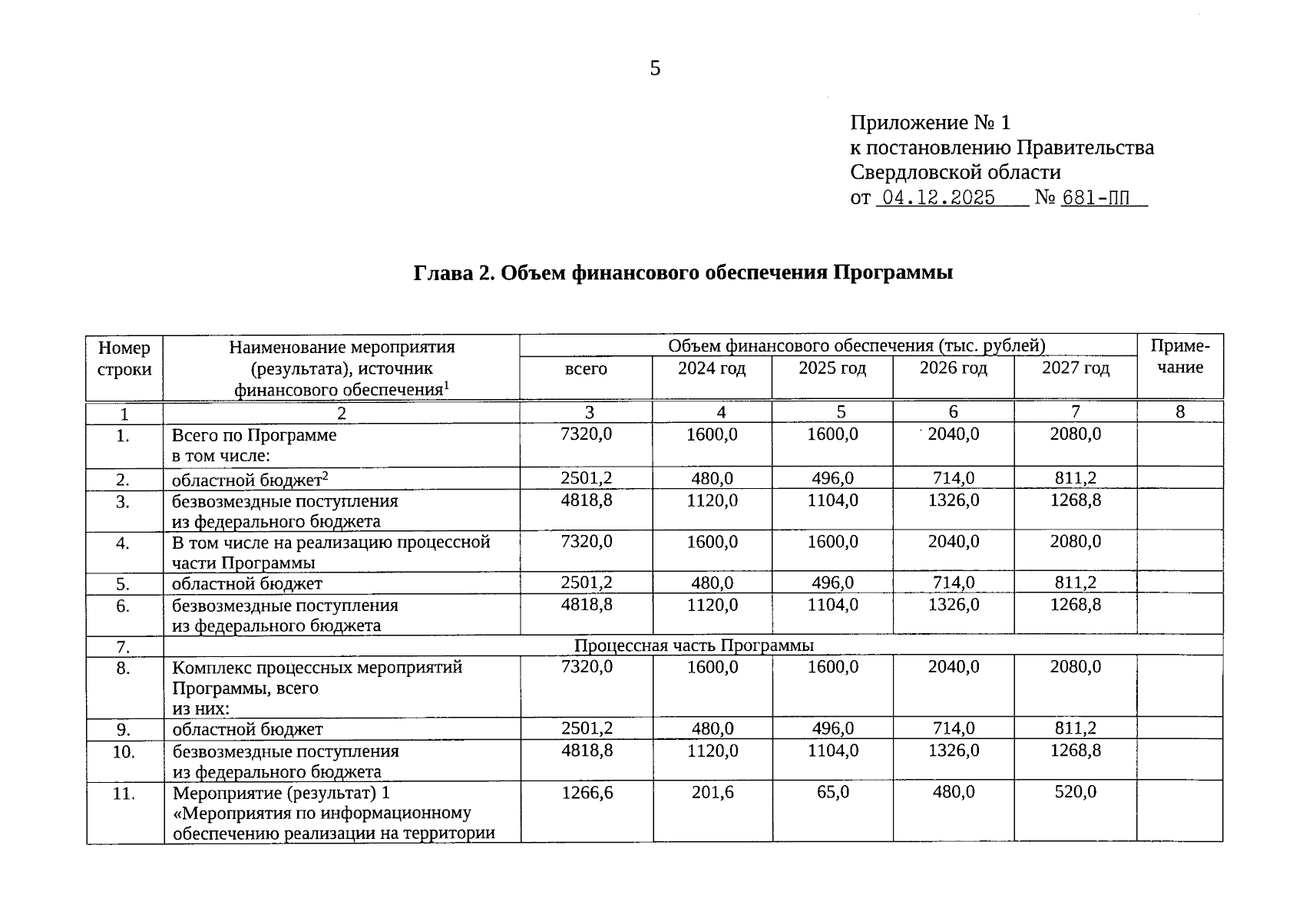 5

Приложение № 1
к постановлению Правительства
Свердловской области
от 04.12.2025 № 681-ПП

Глава 2. Объем финансового обеспечения Программы

| Номер строки | Наименование мероприятия (результата), источник финансового обеспечения$^{1}$ | Объем финансового обеспечения (тыс. рублей) | | | | | Приме-чание |
|---|---|---|---|---|---|---|---|
| | | всего | 2024 год | 2025 год | 2026 год | 2027 год | |
| 1 | 2 | 3 | 4 | 5 | 6 | 7 | 8 |
| 1. | Всего по Программе в том числе: | 7320,0 | 1600,0 | 1600,0 | 2040,0 | 2080,0 | |
| 2. | областной бюджет$^{2}$ | 2501,2 | 480,0 | 496,0 | 714,0 | 811,2 | |
| 3. | безвозмездные поступления из федерального бюджета | 4818,8 | 1120,0 | 1104,0 | 1326,0 | 1268,8 | |
| 4. | В том числе на реализацию процессной части Программы | 7320,0 | 1600,0 | 1600,0 | 2040,0 | 2080,0 | |
| 5. | областной бюджет | 2501,2 | 480,0 | 496,0 | 714,0 | 811,2 | |
| 6. | безвозмездные поступления из федерального бюджета | 4818,8 | 1120,0 | 1104,0 | 1326,0 | 1268,8 | |
| 7. | Процессная часть Программы | | | | | | |
| 8. | Комплекс процессных мероприятий Программы, всего из них: | 7320,0 | 1600,0 | 1600,0 | 2040,0 | 2080,0 | |
| 9. | областной бюджет | 2501,2 | 480,0 | 496,0 | 714,0 | 811,2 | |
| 10. | безвозмездные поступления из федерального бюджета | 4818,8 | 1120,0 | 1104,0 | 1326,0 | 1268,8 | |
| 11. | Мероприятие (результат) 1 «Мероприятия по информационному обеспечению реализации на территории | 1266,6 | 201,6 | 65,0 | 480,0 | 520,0 | |